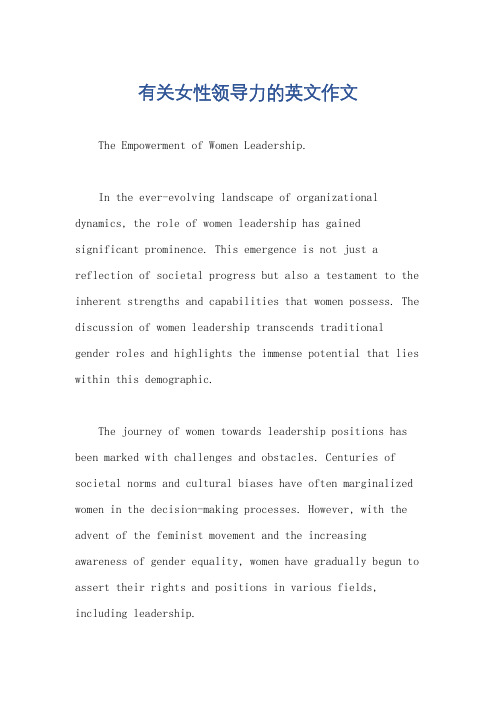 有关女性领导力的英文作文

The Empowerment of Women Leadership.

In the ever-evolving landscape of organizational dynamics, the role of women leadership has gained significant prominence. This emergence is not just a reflection of societal progress but also a testament to the inherent strengths and capabilities that women possess. The discussion of women leadership transcends traditional gender roles and highlights the immense potential that lies within this demographic.

The journey of women towards leadership positions has been marked with challenges and obstacles. Centuries of societal norms and cultural biases have often marginalized women in the decision-making processes. However, with the advent of the feminist movement and the increasing awareness of gender equality, women have gradually begun to assert their rights and positions in various fields, including leadership.